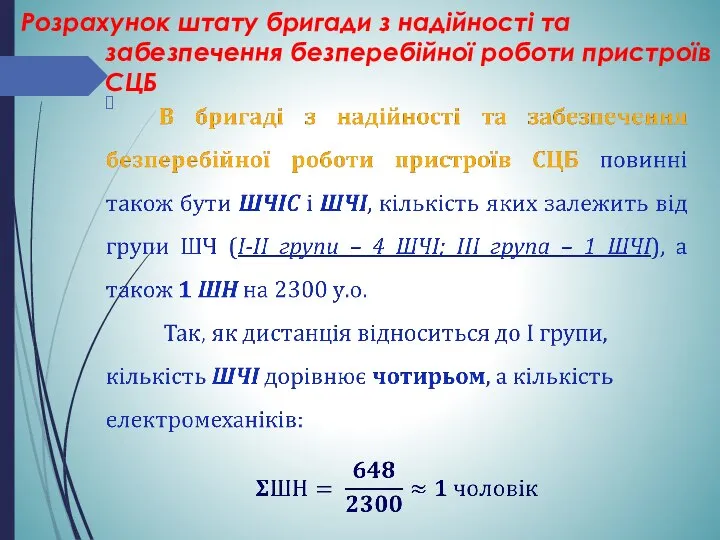 Розрахунок штату бригади з надійності та забезпечення безперебійної роботи пристроїв СЦБ

В бригаді з надійності та забезпечення безперебійної роботи пристроїв СЦБ повинні також бути ШЧІС і ШЧІ, кількість яких залежить від групи ШЧ (І-ІІ групи – 4 ШЧІ; ІІІ група – 1 ШЧІ), а також 1 ШН на 2300 у.о.

Так, як дистанція відноситься до І групи, кількість ШЧІ дорівнює чотирьом, а кількість електромеханіків:

$\Sigma ШН = \frac{648}{2300} \approx 1$ чоловік